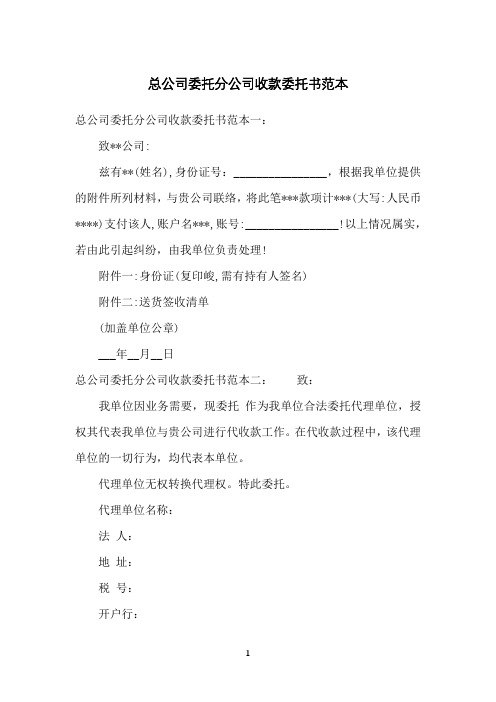 总公司委托分公司收款委托书范本

总公司委托分公司收款委托书范本一：

致**公司：

兹有**(姓名)，身份证号：________________，根据我单位提供的附件所列材料，与贵公司联络，将此笔***款项计***(大写：人民币****)支付该人，账户名***，账号：________________！以上情况属实，若由此引起纠纷，由我单位负责处理！

附件一：身份证(复印峻，需有持有人签名)

附件二：送货签收清单

(加盖单位公章)

___年__月__日

总公司委托分公司收款委托书范本二：　　致：

我单位因业务需要，现委托 作为我单位合法委托代理单位，授权其代表我单位与贵公司进行代收款工作。在代收款过程中，该代理单位的一切行为，均代表本单位。

代理单位无权转换代理权。特此委托。

代理单位名称：

法 人：

地 址：

税 号：

开户行：

1